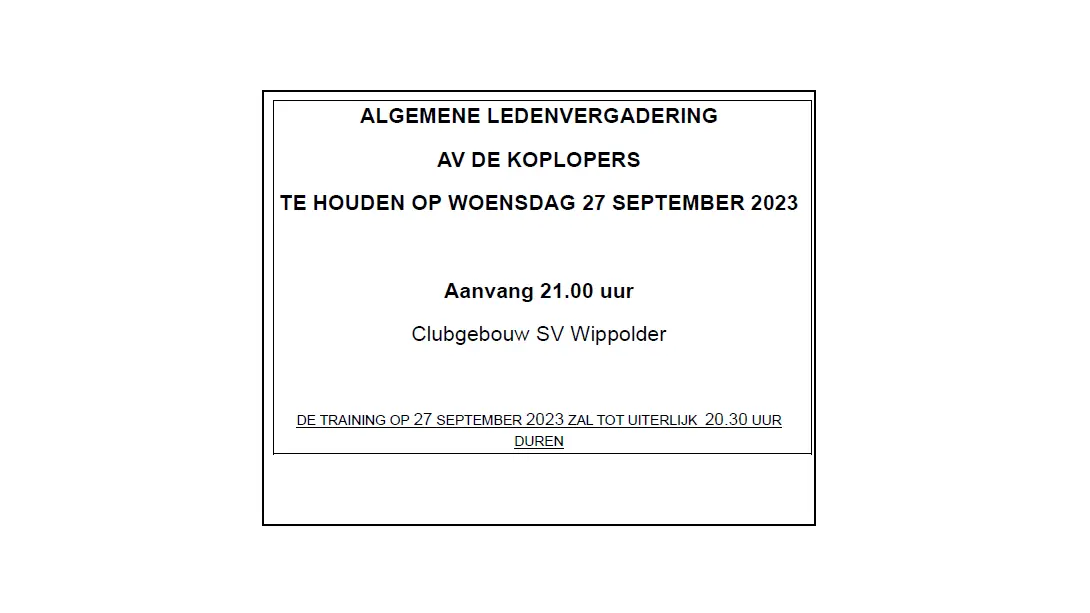 ALGEMENE LEDENVERGADERING

AV DE KOPLOPERS

TE HOUDEN OP WOENSDAG 27 SEPTEMBER 2023

Aanvang 21.00 uur

Clubgebouw SV Wippolder

DE TRAINING OP 27 SEPTEMBER 2023 ZAL TOT UITERLIJK 20.30 UUR DUREN